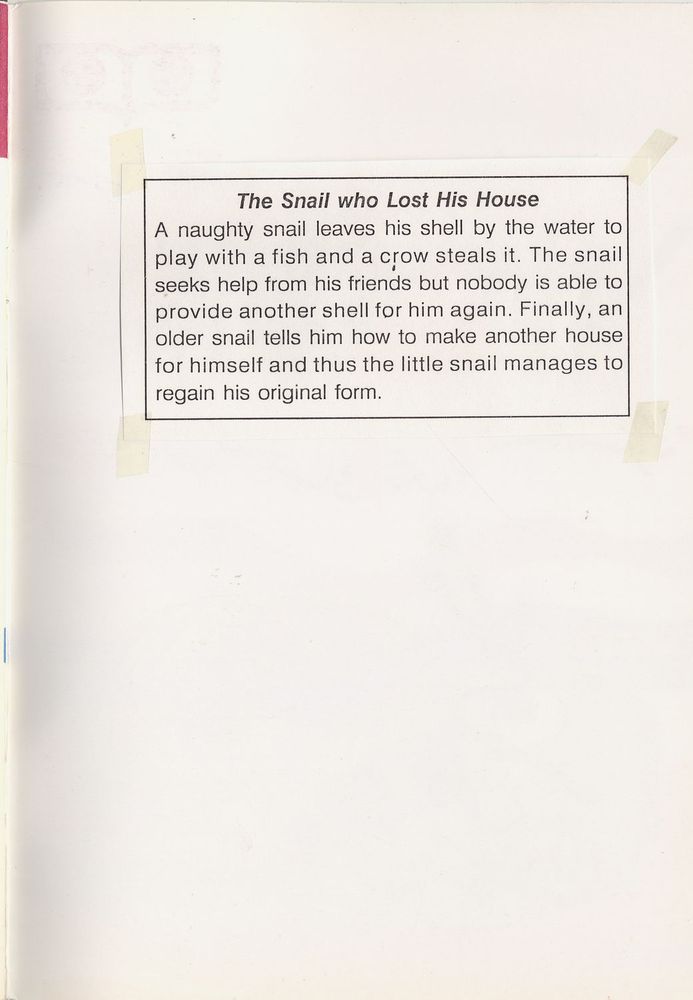 The Snail who Lost His House

A naughty snail leaves his shell by the water to play with a fish and a crow steals it. The snail seeks help from his friends but nobody is able to provide another shell for him again. Finally, an older snail tells him how to make another house for himself and thus the little snail manages to regain his original form.